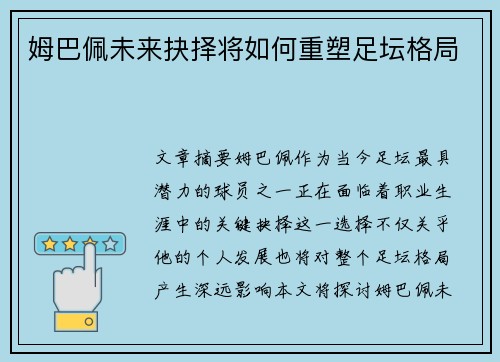 姆巴佩未来抉择将如何重塑足坛格局

文章摘要姆巴佩作为当今足坛最具潜力的球员之一正在面临着职业生涯中的关键抉择这一选择不仅关乎他的个人发展也将对整个足坛格局产生深远影响本文将探讨姆巴佩未